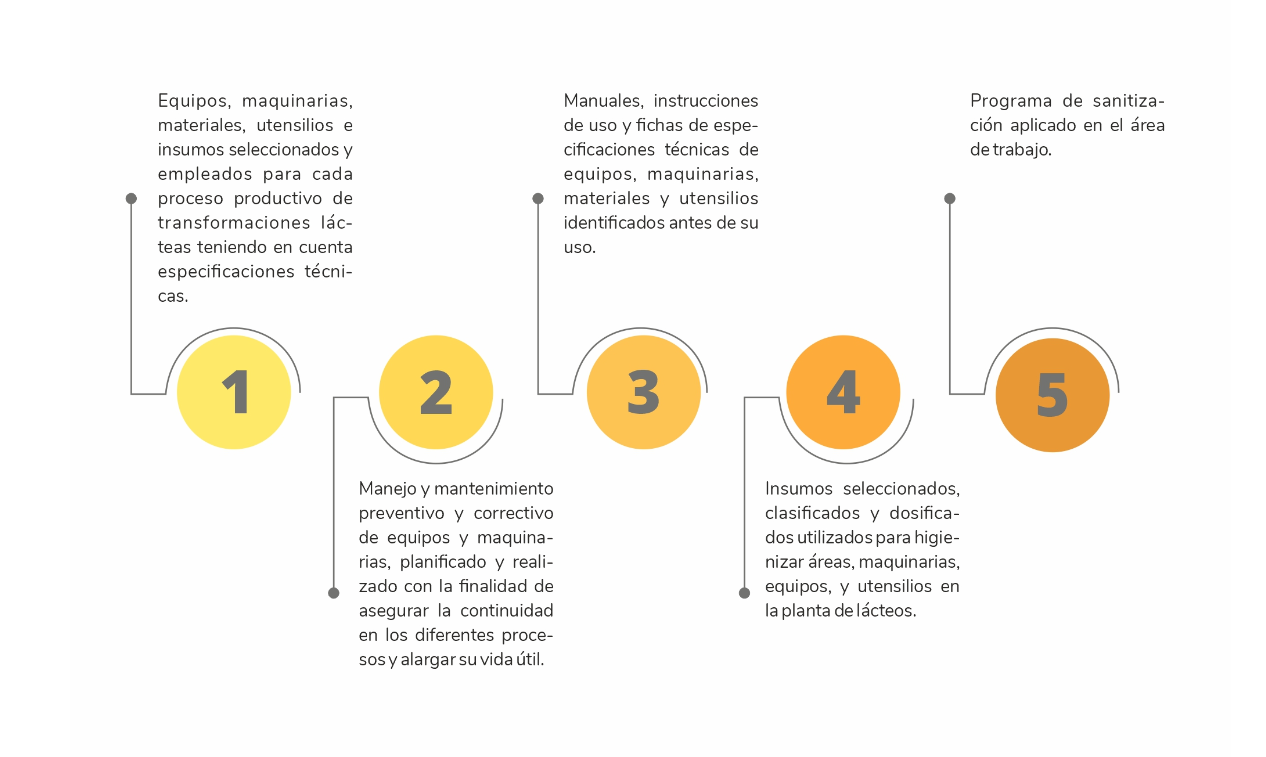 Equipos, maquinarias, materiales, utensilios e insumos seleccionados y empleados para cada proceso productivo de transformaciones lácteas teniendo en cuenta especificaciones técnicas.

1

Manejo y mantenimiento preventivo y correctivo de equipos y maquinarias, planificado y realizado con la finalidad de asegurar la continuidad en los diferentes procesos y alargar su vida útil.

2

Manuales, instrucciones de uso y fichas de especificaciones técnicas de equipos, maquinarias, materiales y utensilios identificados antes de su uso.

3

Insumos seleccionados, clasificados y dosificados utilizados para higienizar áreas, maquinarias, equipos, y utensilios en la planta de lácteos.

4

Programa de sanitización aplicado en el área de trabajo.

5